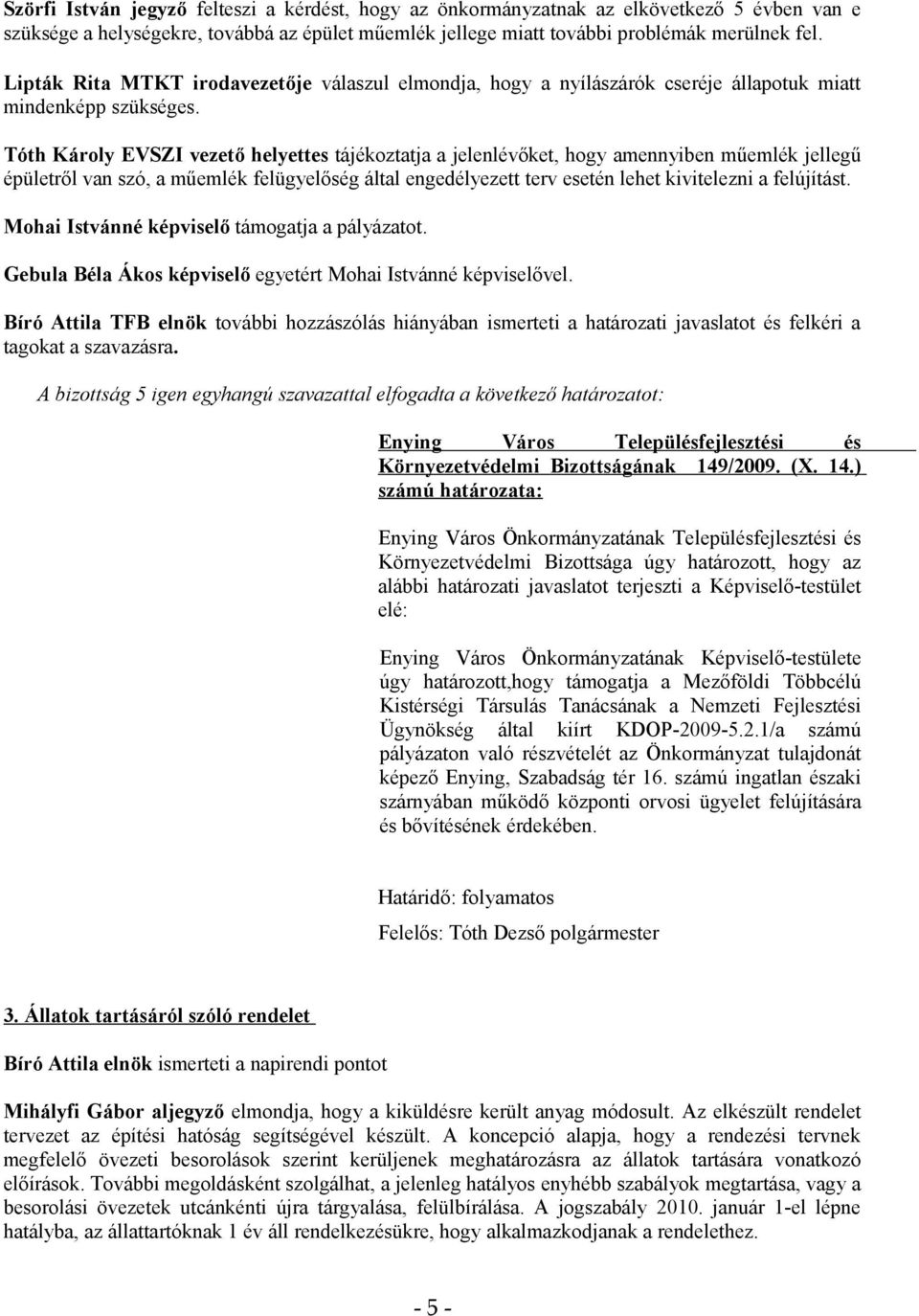 Szörfi István jegyző felteszi a kérdést, hogy az önkormányzatnak az elkövetkező 5 évben van e szüksége a helységekre, továbbá az épület műemlék jellege miatt további problémák merülnek fel.

Lipták Rita MTKT irodavezetője válaszul elmondja, hogy a nyílászárók cseréje állapotuk miatt mindenképp szükséges.

Tóth Károly EVSZI vezető helyettes tájékoztatja a jelenlévőket, hogy amennyiben műemlék jellegű épületről van szó, a műemlék felügyelőség által engedélyezett terv esetén lehet kivitelezni a felújítást.

Mohai Istvánné képviselő támogatja a pályázatot.

Gebula Béla Ákos képviselő egyetért Mohai Istvánné képviselővel.

Bíró Attila TFB elnök további hozzászólás hiányában ismerteti a határozati javaslatot és felkéri a tagokat a szavazásra.

A bizottság 5 igen egyhangú szavazattal elfogadta a következő határozatot:

Enying Város Településfejlesztési és Környezetvédelmi Bizottságának 149/2009. (X. 14.) számú határozata:

Enying Város Önkormányzatának Településfejlesztési és Környezetvédelmi Bizottsága úgy határozott, hogy az alábbi határozati javaslatot terjeszti a Képviselő-testület elé:

Enying Város Önkormányzatának Képviselő-testülete úgy határozott,hogy támogatja a Mezőföldi Többcélú Kistérségi Társulás Tanácsának a Nemzeti Fejlesztési Ügynökség által kiírt KDOP-2009-5.2.1/a számú pályázaton való részvételét az Önkormányzat tulajdonát képező Enying, Szabadság tér 16. számú ingatlan északi szárnyában működő központi orvosi ügyelet felújítására és bővítésének érdekében.

Határidő: folyamatos

Felelős: Tóth Dezső polgármester

3. Állatok tartásáról szóló rendelet

Bíró Attila elnök ismerteti a napirendi pontot

Mihályfi Gábor aljegyző elmondja, hogy a kiküldésre került anyag módosult. Az elkészült rendelet tervezet az építési hatóság segítségével készült. A koncepció alapja, hogy a rendezési tervnek megfelelő övezeti besorolások szerint kerüljenek meghatározásra az állatok tartására vonatkozó előírások. További megoldásként szolgálhat, a jelenleg hatályos enyhébb szabályok megtartása, vagy a besorolási övezetek utcánkénti újra tárgyalása, felülbírálása. A jogszabály 2010. január 1-el lépne hatályba, az állattartóknak 1 év áll rendelkezésükre, hogy alkalmazkodjanak a rendelethez.

- 5 -